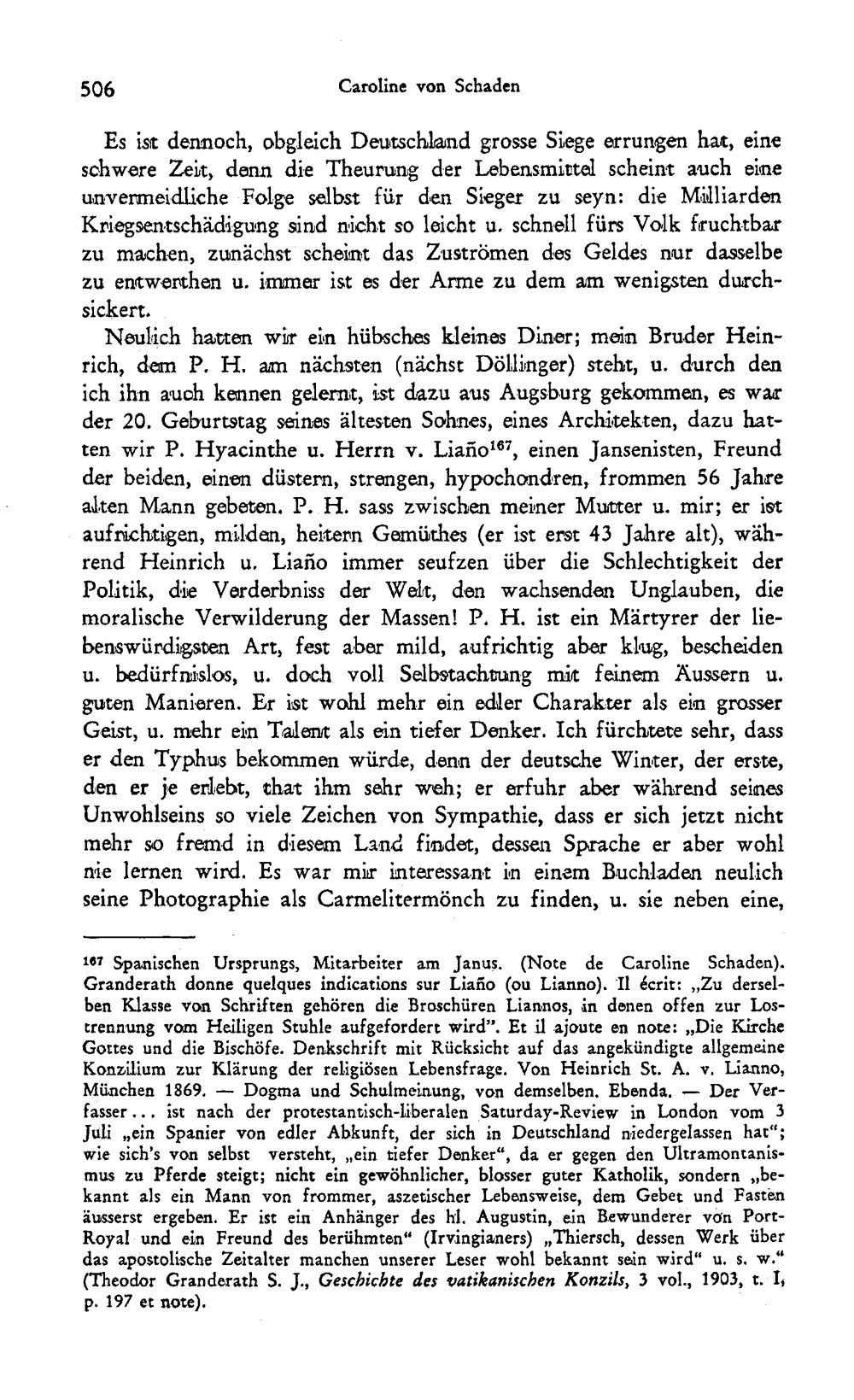 506 Caroline von Schaden

Es ist dennoch, obgleich Deutschland grosse Siege errungen hat, eine schwere Zeit, denn die Theurung der Lebensmittel scheint auch eine unvermeidliche Folge selbst für den Sieger zu seyn: die Milliarden Kriegsentschädigung sind nicht so leicht u. schnell fürs Volk fruchtbar zu machen, zunächst scheint das Zuströmen des Geldes nur dasselbe zu entwerthen u. immer ist es der Arme zu dem am wenigsten durchsickert.

Neulich hatten wir ein hübsches kleines Diner; mein Bruder Heinrich, dem P. H. am nächsten (nächst Döllinger) steht, u. durch den ich ihn auch kennen gelernt, ist dazu aus Augsburg gekommen, es war der 20. Geburtstag seines ältesten Sohnes, eines Architekten, dazu hatten wir P. Hyacinthe u. Herrn v. Liaño$^{167}$, einen Jansenisten, Freund der beiden, einen düstern, strengen, hypochondren, frommen 56 Jahre alten Mann gebeten. P. H. sass zwischen meiner Mutter u. mir; er ist aufrichtigen, milden, heitern Gemüthes (er ist erst 43 Jahre alt), während Heinrich u. Liaño immer seufzen über die Schlechtigkeit der Politik, die Verderbniss der Welt, den wachsenden Unglauben, die moralische Verwilderung der Massen! P. H. ist ein Märtyrer der liebenswürdigsten Art, fest aber mild, aufrichtig aber klug, bescheiden u. bedürfnislos, u. doch voll Selbstachtung mit feinem Äussern u. guten Manieren. Er ist wohl mehr ein edler Charakter als ein grosser Geist, u. mehr ein Talent als ein tiefer Denker. Ich fürchtete sehr, dass er den Typhus bekommen würde, denn der deutsche Winter, der erste, den er je erlebt, that ihm sehr weh; er erfuhr aber während seines Unwohlseins so viele Zeichen von Sympathie, dass er sich jetzt nicht mehr so fremd in diesem Land findet, dessen Sprache er aber wohl nie lernen wird. Es war mir interessant in einem Buchladen neulich seine Photographie als Carmelitermönch zu finden, u. sie neben eine,

$^{167}$ Spanischen Ursprungs, Mitarbeiter am Janus. (Note de Caroline Schaden). Granderath donne quelques indications sur Liaño (ou Lianno). Il écrit: „Zu derselben Klasse von Schriften gehören die Broschüren Liannos, in denen offen zur Lostrennung vom Heiligen Stuhle aufgefordert wird". Et il ajoute en note: „Die Kirche Gottes und die Bischöfe. Denkschrift mit Rücksicht auf das angekündigte allgemeine Konzilium zur Klärung der religiösen Lebensfrage. Von Heinrich St. A. v. Lianno, München 1869. — Dogma und Schulmeinung, von demselben. Ebenda. — Der Verfasser... ist nach der protestantisch-liberalen Saturday-Review in London vom 3 Juli „ein Spanier von edler Abkunft, der sich in Deutschland niedergelassen hat"; wie sich's von selbst versteht, „ein tiefer Denker", da er gegen den Ultramontanismus zu Pferde steigt; nicht ein gewöhnlicher, blosser guter Katholik, sondern „bekannt als ein Mann von frommer, aszetischer Lebensweise, dem Gebet und Fasten äusserst ergeben. Er ist ein Anhänger des hl. Augustin, ein Bewunderer von Port-Royal und ein Freund des berühmten" (Irvingianers) „Thiersch, dessen Werk über das apostolische Zeitalter manchen unserer Leser wohl bekannt sein wird" u. s. w." (Theodor Granderath S. J., Geschichte des vatikanischen Konzils, 3 vol., 1903, t. I, p. 197 et note).